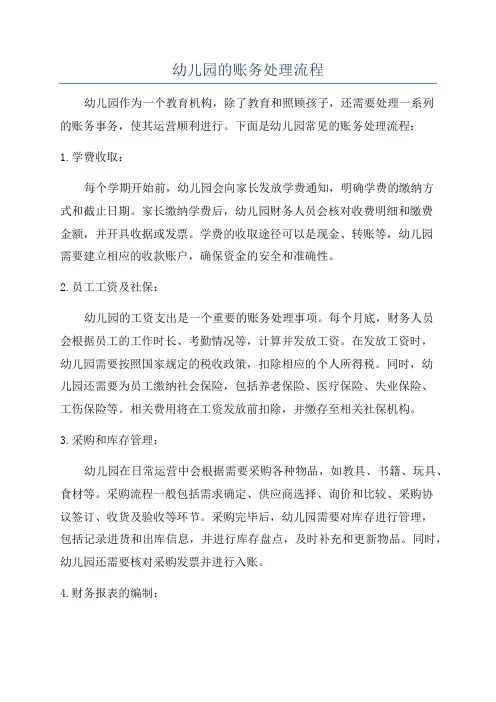 幼儿园的账务处理流程

幼儿园作为一个教育机构，除了教育和照顾孩子，还需要处理一系列的账务事务，使其运营顺利进行。下面是幼儿园常见的账务处理流程：

1. 学费收取：

每个学期开始前，幼儿园会向家长发放学费通知，明确学费的缴纳方式和截止日期。家长缴纳学费后，幼儿园财务人员会核对收费明细和缴费金额，并开具收据或发票。学费的收取途径可以是现金、转账等，幼儿园需要建立相应的收款账户，确保资金的安全和准确性。

2. 员工工资及社保：

幼儿园的工资支出是一个重要的账务处理事项。每个月底，财务人员会根据员工的工作时长、考勤情况等，计算并发放工资。在发放工资时，幼儿园需要按照国家规定的税收政策，扣除相应的个人所得税。同时，幼儿园还需要为员工缴纳社会保险，包括养老保险、医疗保险、失业保险、工伤保险等。相关费用将在工资发放前扣除，并缴存至相关社保机构。

3. 采购和库存管理：

幼儿园在日常运营中会根据需要采购各种物品，如教具、书籍、玩具、食材等。采购流程一般包括需求确定、供应商选择、询价和比较、采购协议签订、收货及验收等环节。采购完毕后，幼儿园需要对库存进行管理，包括记录进货和出库信息，并进行库存盘点，及时补充和更新物品。同时，幼儿园还需要核对采购发票并进行入账。

4. 财务报表的编制：